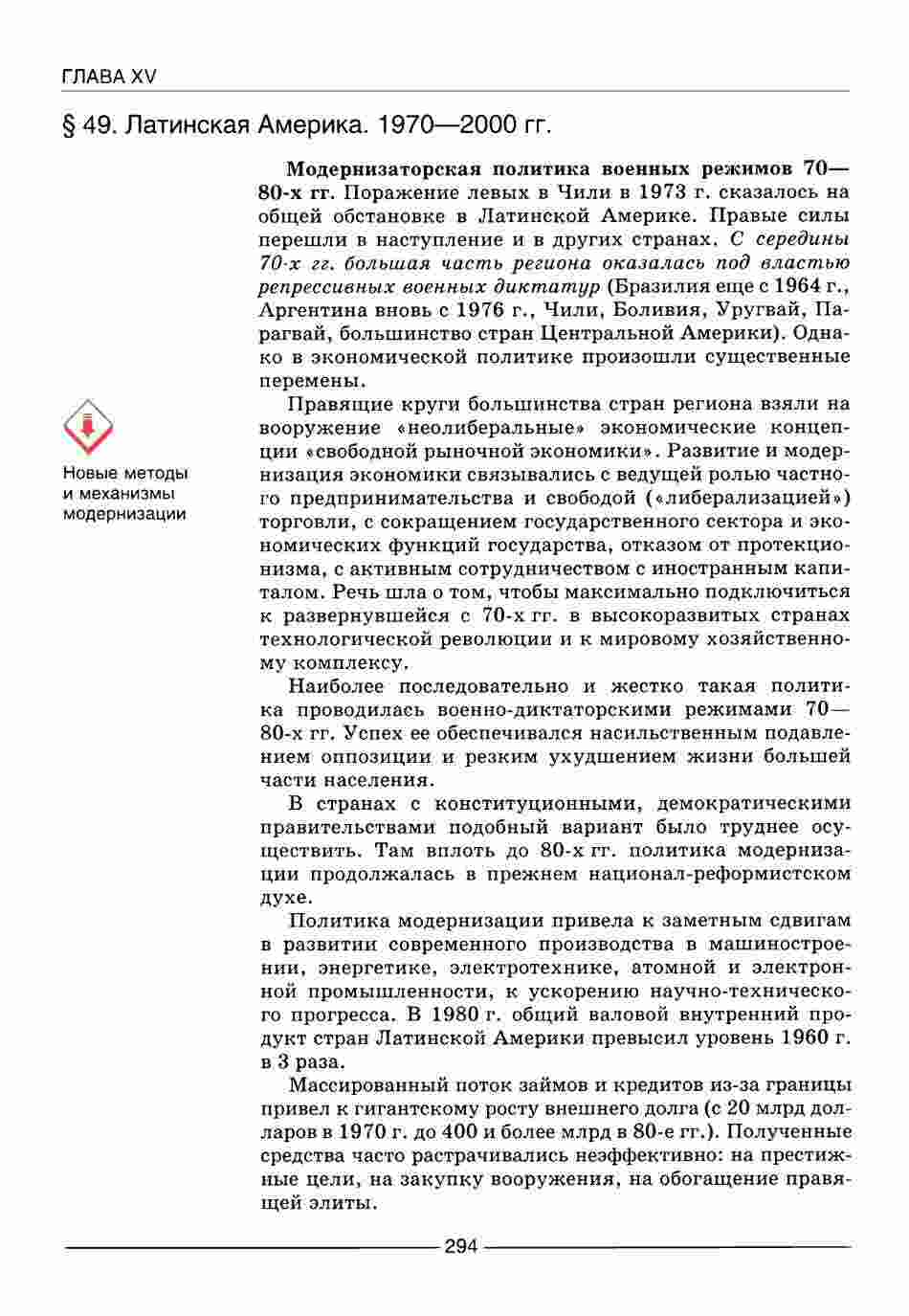 ГЛАВА XV

§ 49. Латинская Америка. 1970—2000 гг.

Модернизаторская политика военных режимов 70—80-х гг. Поражение левых в Чили в 1973 г. сказалось на общей обстановке в Латинской Америке. Правые силы перешли в наступление и в других странах. С середины 70-х гг. большая часть региона оказалась под властью репрессивных военных диктатур (Бразилия еще с 1964 г., Аргентина вновь с 1976 г., Чили, Боливия, Уругвай, Парагвай, большинство стран Центральной Америки). Однако в экономической политике произошли существенные перемены.

Новые методы и механизмы модернизации

Правящие круги большинства стран региона взяли на вооружение «неолиберальные» экономические концепции «свободной рыночной экономики». Развитие и модернизация экономики связывались с ведущей ролью частного предпринимательства и свободой («либерализацией») торговли, с сокращением государственного сектора и экономических функций государства, отказом от протекционизма, с активным сотрудничеством с иностранным капиталом. Речь шла о том, чтобы максимально подключиться к развернувшейся с 70-х гг. в высокоразвитых странах технологической революции и к мировому хозяйственному комплексу.

Наиболее последовательно и жестко такая политика проводилась военно-диктаторскими режимами 70—80-х гг. Успех ее обеспечивался насильственным подавлением оппозиции и резким ухудшением жизни большей части населения.

В странах с конституционными, демократическими правительствами подобный вариант было труднее осуществить. Там вплоть до 80-х гг. политика модернизации продолжалась в прежнем национал-реформистском духе.

Политика модернизации привела к заметным сдвигам в развитии современного производства в машиностроении, энергетике, электротехнике, атомной и электронной промышленности, к ускорению научно-технического прогресса. В 1980 г. общий валовой внутренний продукт стран Латинской Америки превысил уровень 1960 г. в 3 раза.

Массированный поток займов и кредитов из-за границы привел к гигантскому росту внешнего долга (с 20 млрд долларов в 1970 г. до 400 и более млрд в 80-е гг.). Полученные средства часто растрачивались неэффективно: на престижные цели, на закупку вооружения, на обогащение правящей элиты.

294